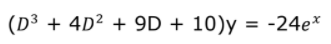 $(D^3 + 4D^2 + 9D + 10)y = -24e^x$